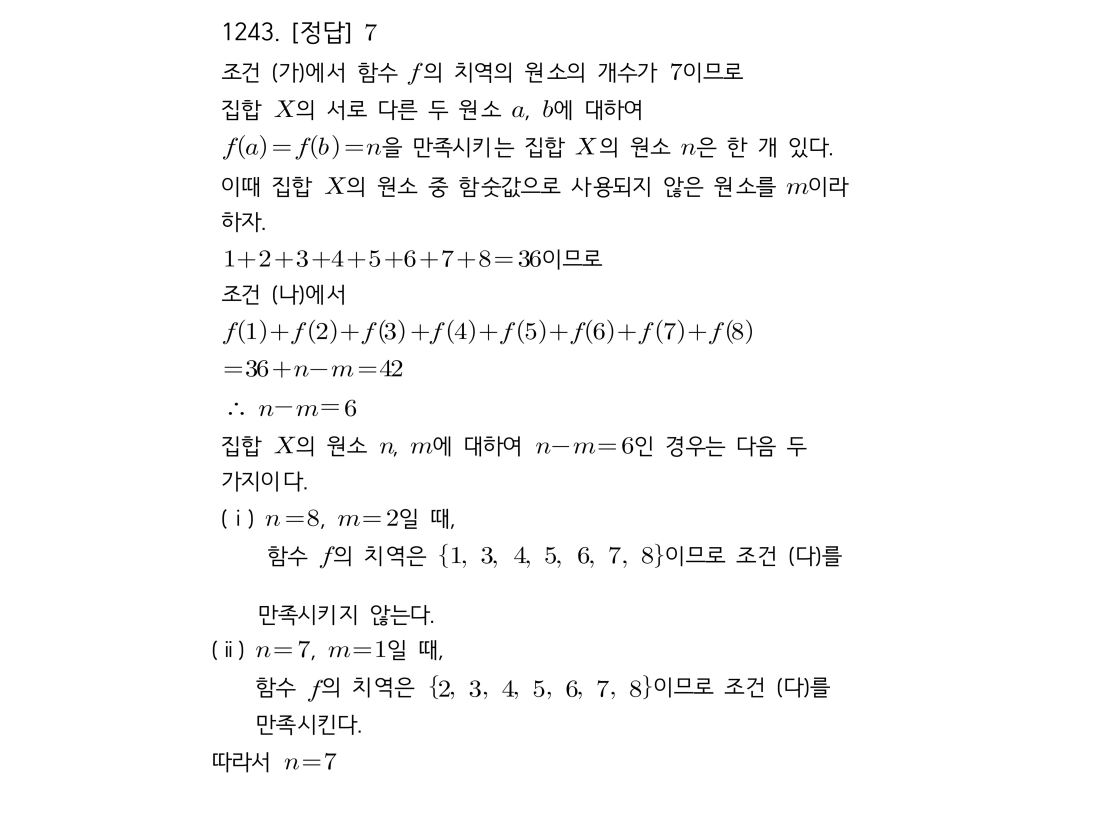 1243. [정답] 7

조건 (가)에서 함수 $f$의 치역의 원소의 개수가 7이므로 집합 $X$의 서로 다른 두 원소 $a$, $b$에 대하여 $f(a)=f(b)=n$을 만족시키는 집합 $X$의 원소 $n$은 한 개 있다. 이때 집합 $X$의 원소 중 함숫값으로 사용되지 않은 원소를 $m$이라 하자.

$1+2+3+4+5+6+7+8=36$이므로

조건 (나)에서

$f(1)+f(2)+f(3)+f(4)+f(5)+f(6)+f(7)+f(8)$

$=36+n-m=42$

$\therefore n-m=6$

집합 $X$의 원소 $n$, $m$에 대하여 $n-m=6$인 경우는 다음 두 가지이다.

(ⅰ) $n=8$, $m=2$일 때,

함수 $f$의 치역은 $\{1, 3, 4, 5, 6, 7, 8\}$이므로 조건 (다)를 만족시키지 않는다.

(ⅱ) $n=7$, $m=1$일 때,

함수 $f$의 치역은 $\{2, 3, 4, 5, 6, 7, 8\}$이므로 조건 (다)를 만족시킨다.

따라서 $n=7$